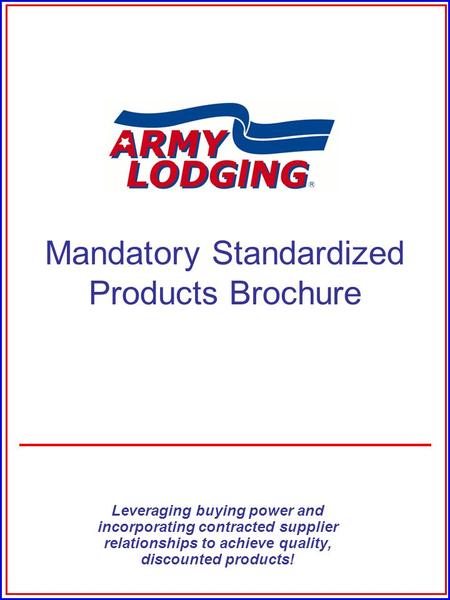 ARMY LODGING®

Mandatory Standardized Products Brochure

Leveraging buying power and incorporating contracted supplier relationships to achieve quality, discounted products!